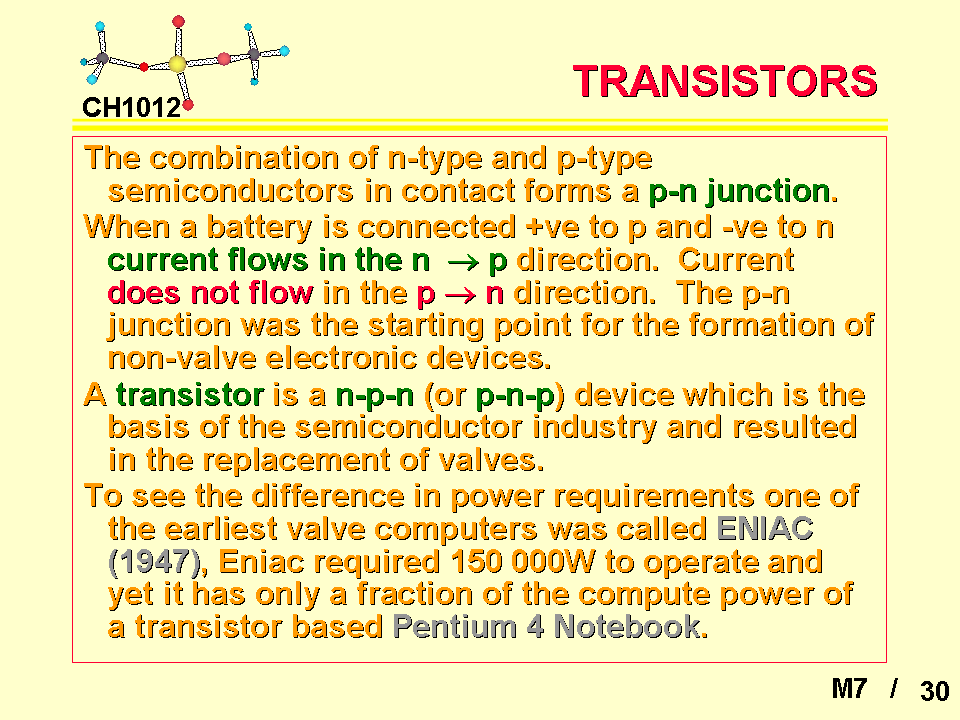 CH1012

TRANSISTORS

The combination of n-type and p-type semiconductors in contact forms a p-n junction.

When a battery is connected +ve to p and -ve to n current flows in the n $\rightarrow$ p direction. Current does not flow in the p $\rightarrow$ n direction. The p-n junction was the starting point for the formation of non-valve electronic devices.

A transistor is a n-p-n (or p-n-p) device which is the basis of the semiconductor industry and resulted in the replacement of valves.

To see the difference in power requirements one of the earliest valve computers was called ENIAC (1947), Eniac required 150 000W to operate and yet it has only a fraction of the compute power of a transistor based Pentium 4 Notebook.

M7 / 30